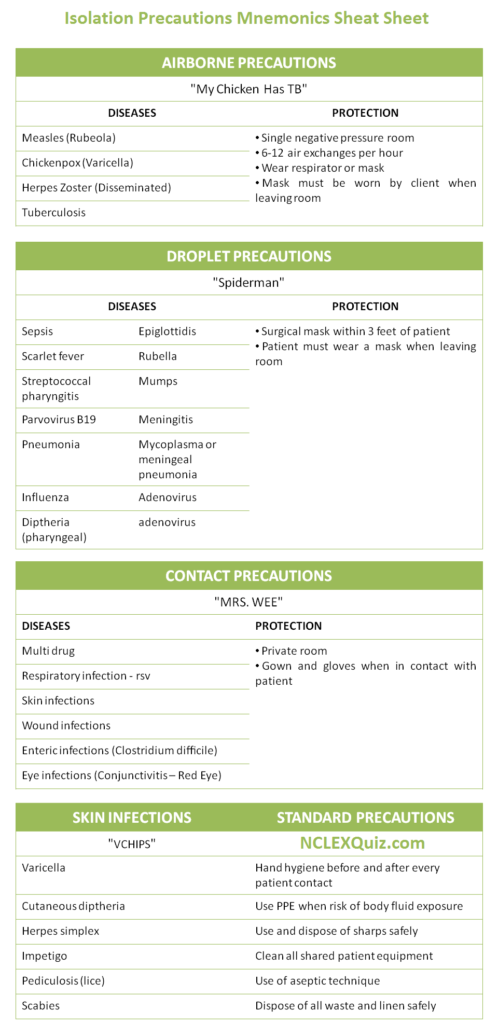 Isolation Precautions Mnemonics Sheat Sheet

AIRBORNE PRECAUTIONS

"My Chicken Has TB"

| DISEASES | PROTECTION |
|---|---|
| Measles (Rubeola) | • Single negative pressure room • 6-12 air exchanges per hour • Wear respirator or mask • Mask must be worn by client when leaving room |
| Chickenpox (Varicella) | |
| Herpes Zoster (Disseminated) | |
| Tuberculosis | |

DROPLET PRECAUTIONS

"Spiderman"

| DISEASES | | PROTECTION |
|---|---|---|
| Sepsis | Epiglottidis | • Surgical mask within 3 feet of patient • Patient must wear a mask when leaving room |
| Scarlet fever | Rubella | |
| Streptococcal pharyngitis | Mumps | |
| Parvovirus B19 | Meningitis | |
| Pneumonia | Mycoplasma or meningeal pneumonia | |
| Influenza | Adenovirus | |
| Diptheria (pharyngeal) | adenovirus | |

CONTACT PRECAUTIONS

"MRS. WEE"

| DISEASES | PROTECTION |
|---|---|
| Multi drug | • Private room • Gown and gloves when in contact with patient |
| Respiratory infection - rsv | |
| Skin infections | |
| Wound infections | |
| Enteric infections (Clostridium difficile) | |
| Eye infections (Conjunctivitis – Red Eye) | |

| SKIN INFECTIONS | STANDARD PRECAUTIONS |
|---|---|
| "VCHIPS" | NCLEXQuiz.com |
| Varicella | Hand hygiene before and after every patient contact |
| Cutaneous diptheria | Use PPE when risk of body fluid exposure |
| Herpes simplex | Use and dispose of sharps safely |
| Impetigo | Clean all shared patient equipment |
| Pediculosis (lice) | Use of aseptic technique |
| Scabies | Dispose of all waste and linen safely |